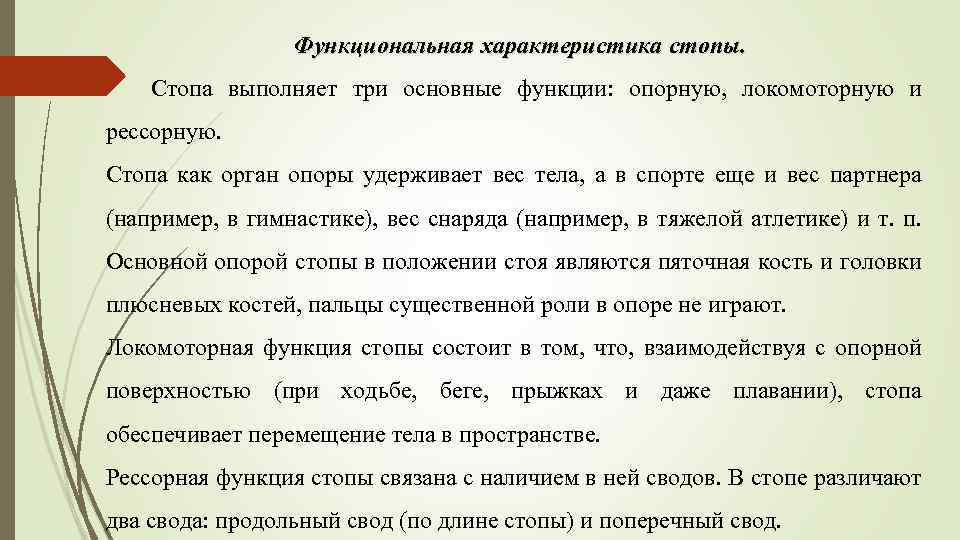 Функциональная характеристика стопы.

Стопа выполняет три основные функции: опорную, локомоторную и рессорную.

Стопа как орган опоры удерживает вес тела, а в спорте еще и вес партнера (например, в гимнастике), вес снаряда (например, в тяжелой атлетике) и т. п. Основной опорой стопы в положении стоя являются пяточная кость и головки плюсневых костей, пальцы существенной роли в опоре не играют.

Локомоторная функция стопы состоит в том, что, взаимодействуя с опорной поверхностью (при ходьбе, беге, прыжках и даже плавании), стопа обеспечивает перемещение тела в пространстве.

Рессорная функция стопы связана с наличием в ней сводов. В стопе различают два свода: продольный свод (по длине стопы) и поперечный свод.